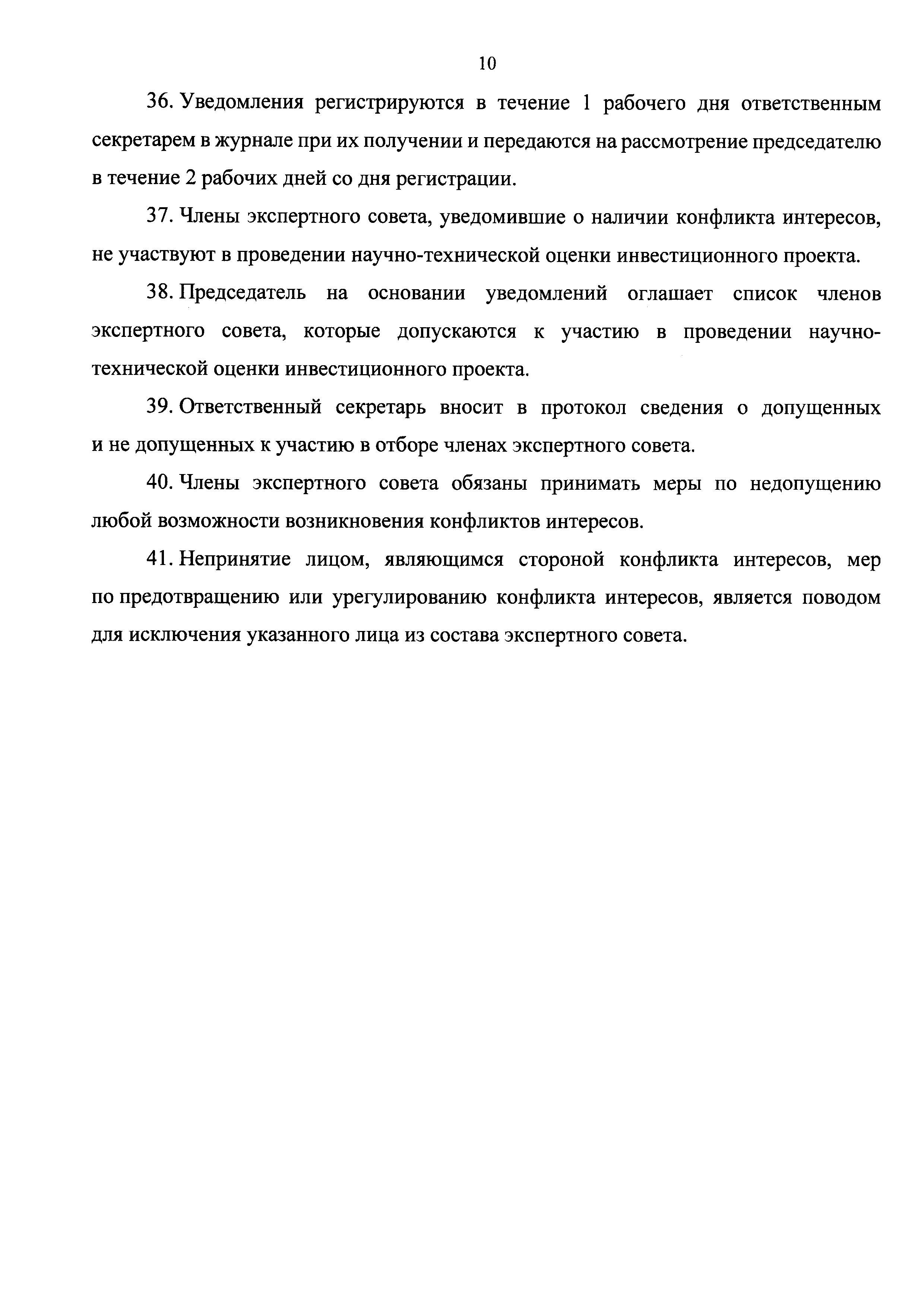 10

36. Уведомления регистрируются в течение 1 рабочего дня ответственным секретарем в журнале при их получении и передаются на рассмотрение председателю в течение 2 рабочих дней со дня регистрации.

37. Члены экспертного совета, уведомившие о наличии конфликта интересов, не участвуют в проведении научно-технической оценки инвестиционного проекта.

38. Председатель на основании уведомлений оглашает список членов экспертного совета, которые допускаются к участию в проведении научно-технической оценки инвестиционного проекта.

39. Ответственный секретарь вносит в протокол сведения о допущенных и не допущенных к участию в отборе членах экспертного совета.

40. Члены экспертного совета обязаны принимать меры по недопущению любой возможности возникновения конфликтов интересов.

41. Непринятие лицом, являющимся стороной конфликта интересов, мер по предотвращению или урегулированию конфликта интересов, является поводом для исключения указанного лица из состава экспертного совета.